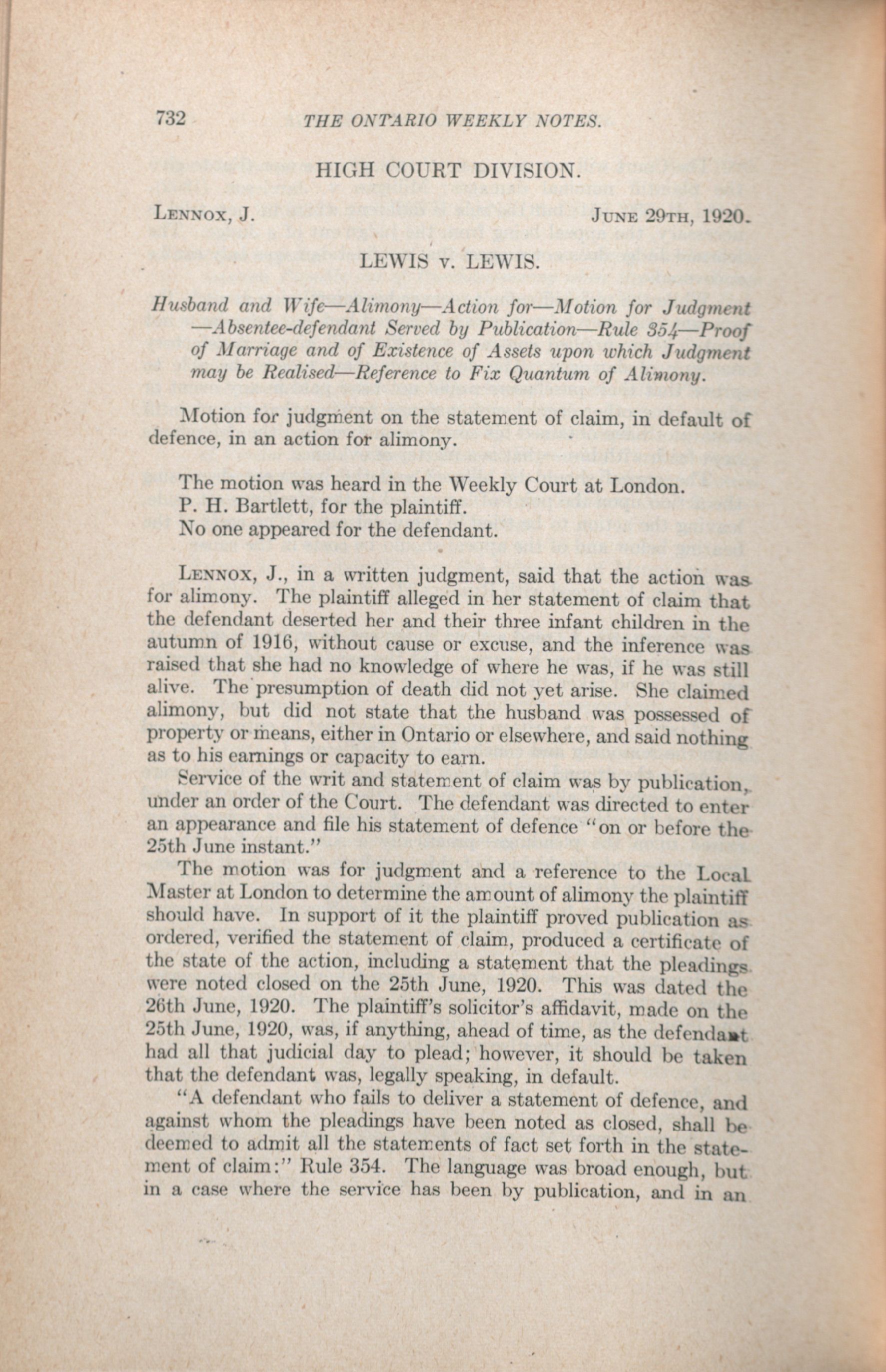 732 THE ONTARIO WEEKLY NOTES.

HIGH COURT DIVISION.

LENNOX, J. JUNE 29TH, 1920.

LEWIS v. LEWIS.

Husband and Wife—Alimony—Action for—Motion for Judgment —Absentee-defendant Served by Publication—Rule 354—Proof of Marriage and of Existence of Assets upon which Judgment may be Realised—Reference to Fix Quantum of Alimony.

Motion for judgment on the statement of claim, in default of defence, in an action for alimony.

The motion was heard in the Weekly Court at London.
P. H. Bartlett, for the plaintiff.
No one appeared for the defendant.

LENNOX, J., in a written judgment, said that the action was for alimony. The plaintiff alleged in her statement of claim that the defendant deserted her and their three infant children in the autumn of 1916, without cause or excuse, and the inference was raised that she had no knowledge of where he was, if he was still alive. The presumption of death did not yet arise. She claimed alimony, but did not state that the husband was possessed of property or means, either in Ontario or elsewhere, and said nothing as to his earnings or capacity to earn.

Service of the writ and statement of claim was by publication, under an order of the Court. The defendant was directed to enter an appearance and file his statement of defence "on or before the 25th June instant."

The motion was for judgment and a reference to the Local Master at London to determine the amount of alimony the plaintiff should have. In support of it the plaintiff proved publication as ordered, verified the statement of claim, produced a certificate of the state of the action, including a statement that the pleadings were noted closed on the 25th June, 1920. This was dated the 26th June, 1920. The plaintiff's solicitor's affidavit, made on the 25th June, 1920, was, if anything, ahead of time, as the defendant had all that judicial day to plead; however, it should be taken that the defendant was, legally speaking, in default.

"A defendant who fails to deliver a statement of defence, and against whom the pleadings have been noted as closed, shall be deemed to admit all the statements of fact set forth in the statement of claim:" Rule 354. The language was broad enough, but in a case where the service has been by publication, and in an